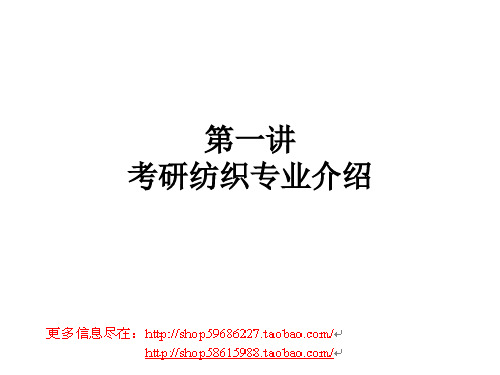 第一讲
考研纺织专业介绍

更多信息尽在：http://shop59686227.taobao.com/
http://shop58615988.taobao.com/